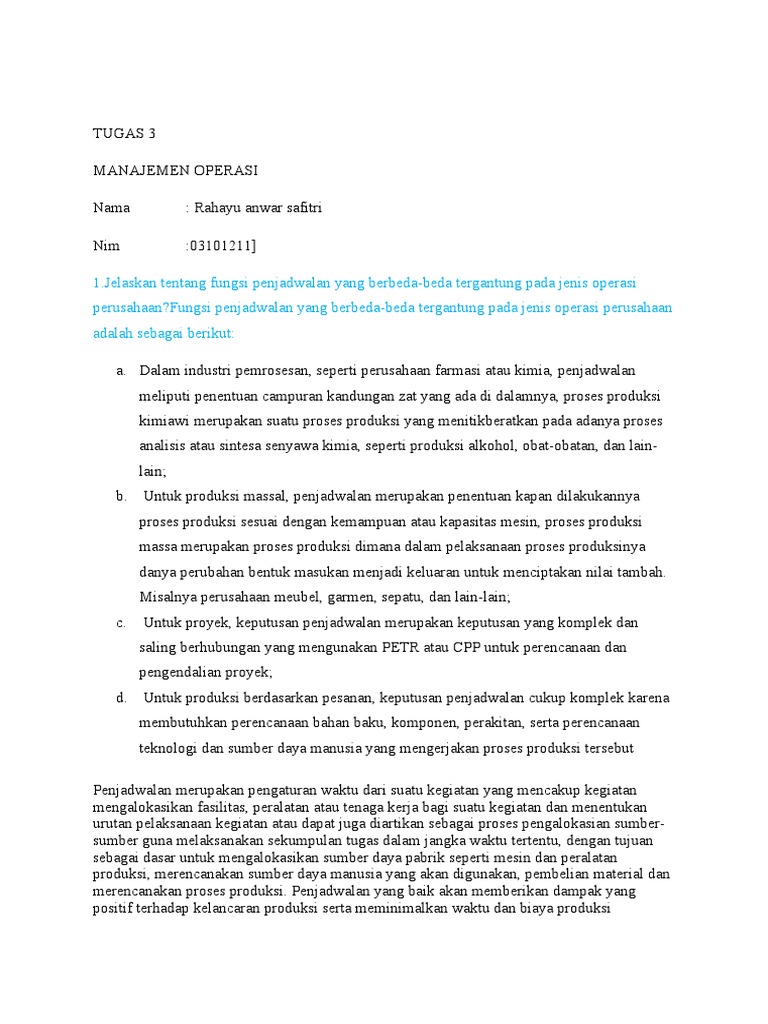 TUGAS 3

MANAJEMEN OPERASI

Nama : Rahayu anwar safitri

Nim :03101211]

1.Jelaskan tentang fungsi penjadwalan yang berbeda-beda tergantung pada jenis operasi perusahaan?Fungsi penjadwalan yang berbeda-beda tergantung pada jenis operasi perusahaan adalah sebagai berikut:

a. Dalam industri pemrosesan, seperti perusahaan farmasi atau kimia, penjadwalan meliputi penentuan campuran kandungan zat yang ada di dalamnya, proses produksi kimiawi merupakan suatu proses produksi yang menitikberatkan pada adanya proses analisis atau sintesa senyawa kimia, seperti produksi alkohol, obat-obatan, dan lain-lain;

b. Untuk produksi massal, penjadwalan merupakan penentuan kapan dilakukannya proses produksi sesuai dengan kemampuan atau kapasitas mesin, proses produksi massa merupakan proses produksi dimana dalam pelaksanaan proses produksinya danya perubahan bentuk masukan menjadi keluaran untuk menciptakan nilai tambah. Misalnya perusahaan meubel, garmen, sepatu, dan lain-lain;

c. Untuk proyek, keputusan penjadwalan merupakan keputusan yang komplek dan saling berhubungan yang mengunakan PETR atau CPP untuk perencanaan dan pengendalian proyek;

d. Untuk produksi berdasarkan pesanan, keputusan penjadwalan cukup komplek karena membutuhkan perencanaan bahan baku, komponen, perakitan, serta perencanaan teknologi dan sumber daya manusia yang mengerjakan proses produksi tersebut

Penjadwalan merupakan pengaturan waktu dari suatu kegiatan yang mencakup kegiatan mengalokasikan fasilitas, peralatan atau tenaga kerja bagi suatu kegiatan dan menentukan urutan pelaksanaan kegiatan atau dapat juga diartikan sebagai proses pengalokasian sumber-sumber guna melaksanakan sekumpulan tugas dalam jangka waktu tertentu, dengan tujuan sebagai dasar untuk mengalokasikan sumber daya pabrik seperti mesin dan peralatan produksi, merencanakan sumber daya manusia yang akan digunakan, pembelian material dan merencanakan proses produksi. Penjadwalan yang baik akan memberikan dampak yang positif terhadap kelancaran produksi serta meminimalkan waktu dan biaya produksi